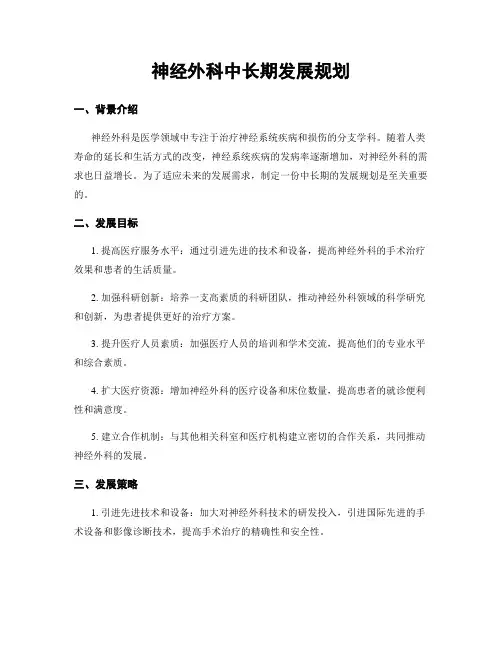 神经外科中长期发展规划

一、背景介绍

神经外科是医学领域中专注于治疗神经系统疾病和损伤的分支学科。随着人类寿命的延长和生活方式的改变，神经系统疾病的发病率逐渐增加，对神经外科的需求也日益增长。为了适应未来的发展需求，制定一份中长期的发展规划是至关重要的。

二、发展目标

1. 提高医疗服务水平：通过引进先进的技术和设备，提高神经外科的手术治疗效果和患者的生活质量。

2. 加强科研创新：培养一支高素质的科研团队，推动神经外科领域的科学研究和创新，为患者提供更好的治疗方案。

3. 提升医疗人员素质：加强医疗人员的培训和学术交流，提高他们的专业水平和综合素质。

4. 扩大医疗资源：增加神经外科的医疗设备和床位数量，提高患者的就诊便利性和满意度。

5. 建立合作机制：与其他相关科室和医疗机构建立密切的合作关系，共同推动神经外科的发展。

三、发展策略

1. 引进先进技术和设备：加大对神经外科技术的研发投入，引进国际先进的手术设备和影像诊断技术，提高手术治疗的精确性和安全性。